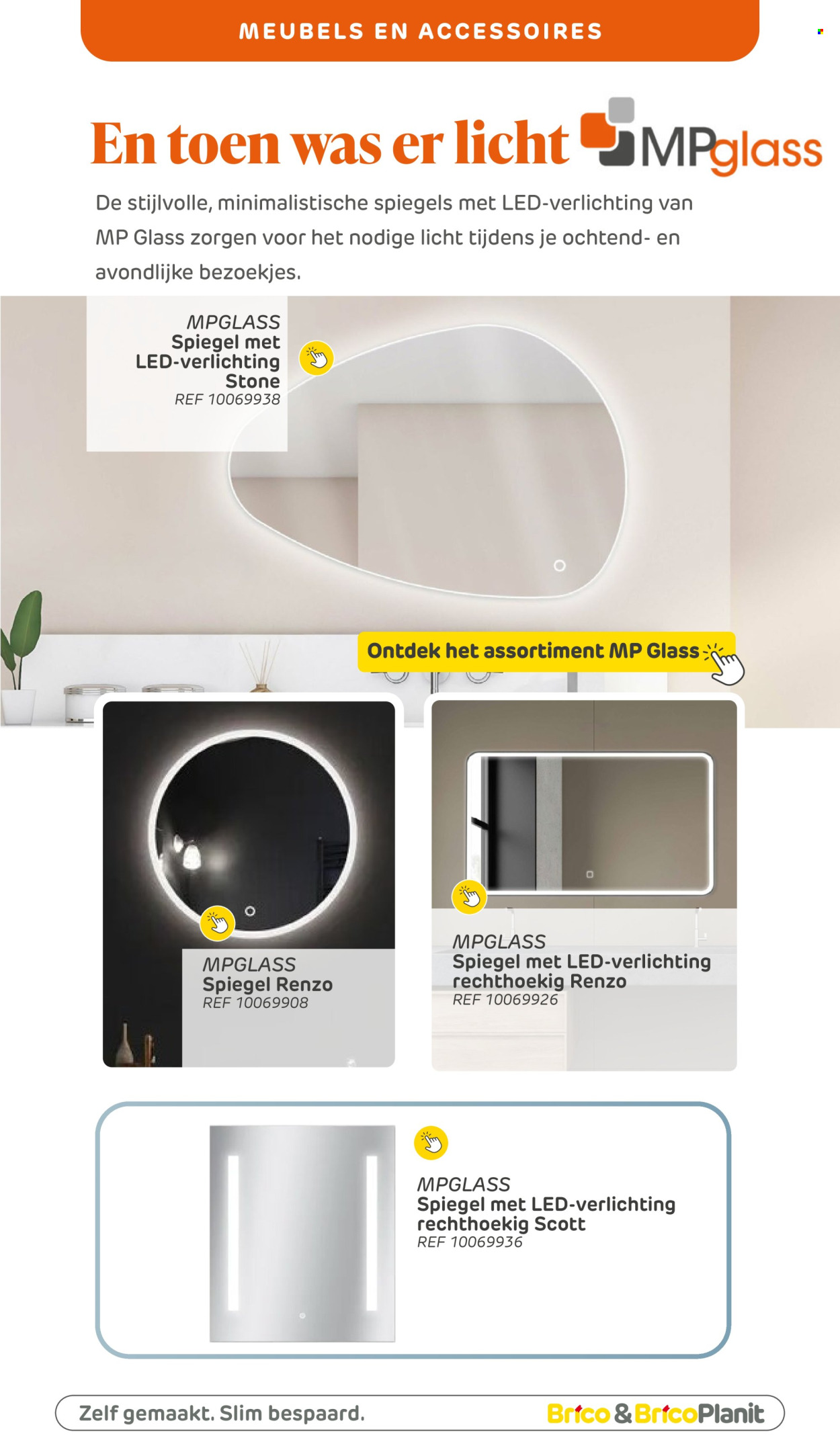 MEUBELS EN ACCESSOIRES

En toen was er licht

MPglass

De stijlvolle, minimalistische spiegels met LED-verlichting van MP Glass zorgen voor het nodige licht tijdens je ochtend- en avondlijke bezoekjes.

MPGLASS
Spiegel met LED-verlichting Stone
REF 10069938

Ontdek het assortiment MP Glass

MPGLASS
Spiegel Renzo
REF 10069908

MPGLASS
Spiegel met LED-verlichting rechthoekig Renzo
REF 10069926

MPGLASS
Spiegel met LED-verlichting rechthoekig Scott
REF 10069936

Zelf gemaakt. Slim bespaard.

Brico & BricoPlanit